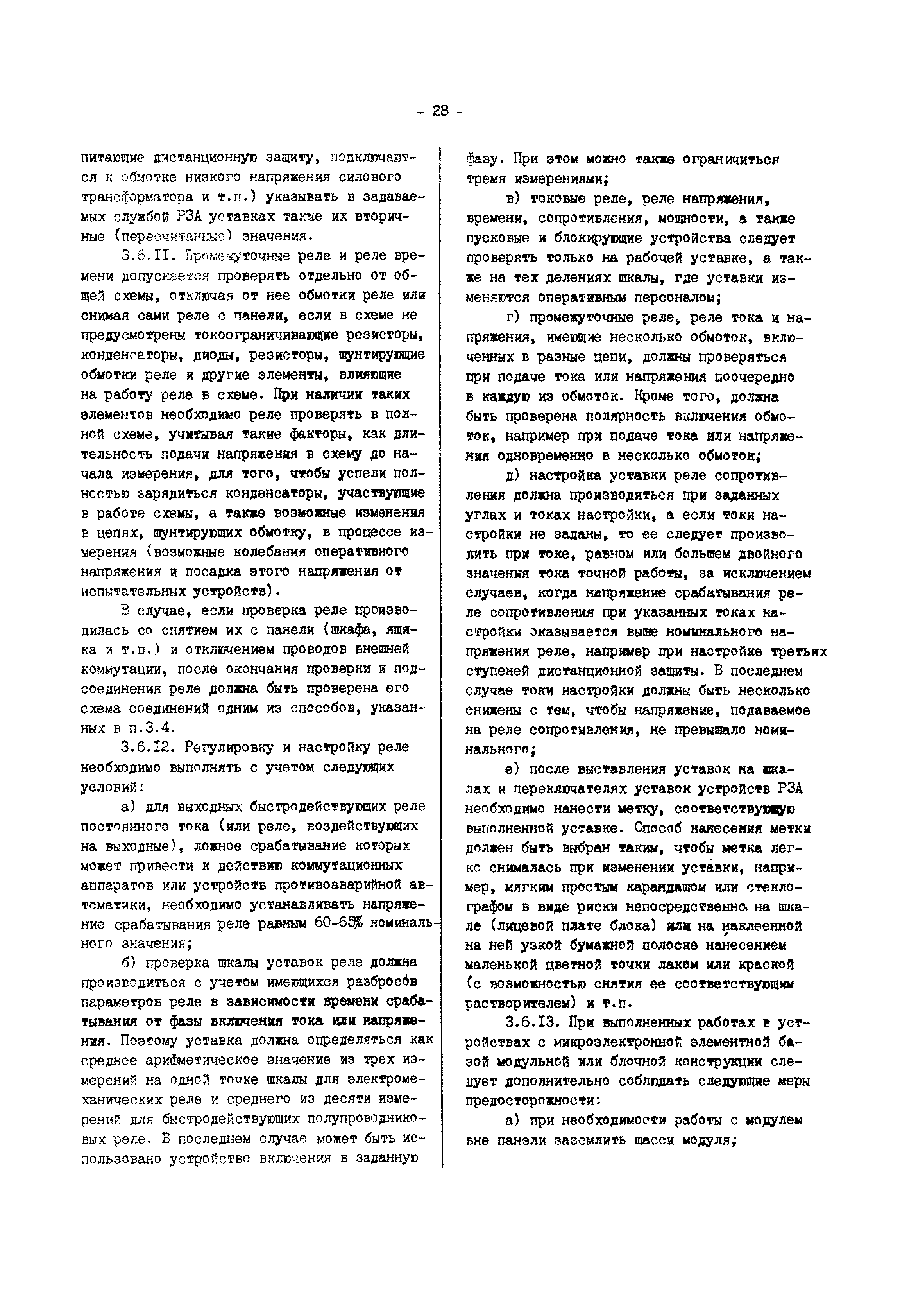 - 28 -

питающие дистанционную защиту, подключаются к обмотке низкого напряжения силового трансформатора и т.п.) указывать в задаваемых службой РЗА уставках также их вторичные (пересчитанные) значения.

3.6.II. Промежуточные реле и реле времени допускается проверять отдельно от общей схемы, отключая от нее обмотки реле или снимая сами реле с панели, если в схеме не предусмотрены токоограничивающие резисторы, конденсаторы, диоды, резисторы, шунтирующие обмотки реле и другие элементы, влияющие на работу реле в схеме. При наличии таких элементов необходимо реле проверять в полной схеме, учитывая такие факторы, как длительность подачи напряжения в схему до начала измерения, для того, чтобы успели полностью зарядиться конденсаторы, участвующие в работе схемы, а также возможные изменения в цепях, шунтирующих обмотку, в процессе измерения (возможные колебания оперативного напряжения и посадка этого напряжения от испытательных устройств).

В случае, если проверка реле производилась со снятием их с панели (шкафа, ящика и т.п.) и отключением проводов внешней коммутации, после окончания проверки и подсоединения реле должна быть проверена его схема соединений одним из способов, указанных в п.3.4.

3.6.I2. Регулировку и настройку реле необходимо выполнять с учетом следующих условий:

а) для выходных быстродействующих реле постоянного тока (или реле, воздействующих на выходные), ложное срабатывание которых может привести к действию коммутационных аппаратов или устройств противоаварийной автоматики, необходимо устанавливать напряжение срабатывания реле равным 60-65% номинального значения;

б) проверка шкалы уставок реле должна производиться с учетом имеющихся разбросов параметров реле в зависимости времени срабатывания от фазы включения тока или напряжения. Поэтому уставка должна определяться как среднее арифметическое значение из трех измерений на одной точке шкалы для электромеханических реле и среднего из десяти измерений для быстродействующих полупроводниковых реле. В последнем случае может быть использовано устройство включения в заданную фазу. При этом можно также ограничиться тремя измерениями;

в) токовые реле, реле напряжения, времени, сопротивления, мощности, а также пусковые и блокирующие устройства следует проверять только на рабочей уставке, а также на тех делениях шкалы, где уставки изменяются оперативным персоналом;

г) промежуточные реле, реле тока и напряжения, имеющие несколько обмоток, включенных в разные цепи, должны проверяться при подаче тока или напряжения поочередно в каждую из обмоток. Кроме того, должна быть проверена полярность включения обмоток, например при подаче тока или напряжения одновременно в несколько обмоток;

д) настройка уставки реле сопротивления должна производиться при заданных углах и токах настройки, а если токи настройки не заданы, то ее следует производить при токе, равном или большем двойного значения тока точной работы, за исключением случаев, когда напряжение срабатывания реле сопротивления при указанных токах настройки оказывается выше номинального напряжения реле, например при настройке третьих ступеней дистанционной защиты. В последнем случае токи настройки должны быть несколько снижены с тем, чтобы напряжение, подаваемое на реле сопротивления, не превышало номинального;

е) после выставления уставок на шкалах и переключателях уставок устройств РЗА необходимо нанести метку, соответствующую выполненной уставке. Способ нанесения метки должен быть выбран таким, чтобы метка легко снималась при изменении уставки, например, мягким простым карандашом или стеклографом в виде риски непосредственно на шкале (лицевой плате блока) или на наклеенной на ней узкой бумажной полоске нанесением маленькой цветной точки лаком или краской (с возможностью снятия ее соответствующим растворителем) и т.п.

3.6.I3. При выполненных работах в устройствах с микроэлектронной элементной базой модульной или блочной конструкции следует дополнительно соблюдать следующие меры предосторожности:

а) при необходимости работы с модулем вне панели заземлить шасси модуля;